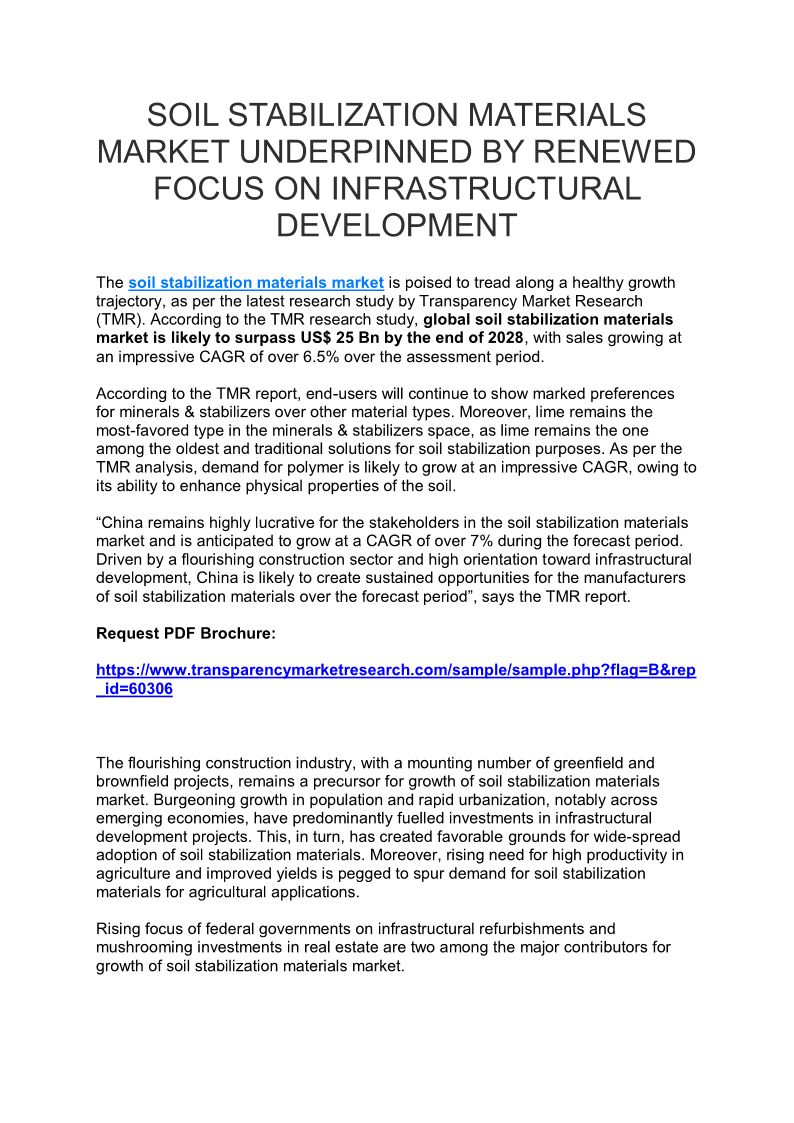 SOIL STABILIZATION MATERIALS MARKET UNDERPINNED BY RENEWED FOCUS ON INFRASTRUCTURAL DEVELOPMENT

The soil stabilization materials market is poised to tread along a healthy growth trajectory, as per the latest research study by Transparency Market Research (TMR). According to the TMR research study, global soil stabilization materials market is likely to surpass US$ 25 Bn by the end of 2028, with sales growing at an impressive CAGR of over 6.5% over the assessment period.

According to the TMR report, end-users will continue to show marked preferences for minerals & stabilizers over other material types. Moreover, lime remains the most-favored type in the minerals & stabilizers space, as lime remains the one among the oldest and traditional solutions for soil stabilization purposes. As per the TMR analysis, demand for polymer is likely to grow at an impressive CAGR, owing to its ability to enhance physical properties of the soil.

“China remains highly lucrative for the stakeholders in the soil stabilization materials market and is anticipated to grow at a CAGR of over 7% during the forecast period. Driven by a flourishing construction sector and high orientation toward infrastructural development, China is likely to create sustained opportunities for the manufacturers of soil stabilization materials over the forecast period”, says the TMR report.

Request PDF Brochure:

https://www.transparencymarketresearch.com/sample/sample.php?flag=B&rep_id=60306

The flourishing construction industry, with a mounting number of greenfield and brownfield projects, remains a precursor for growth of soil stabilization materials market. Burgeoning growth in population and rapid urbanization, notably across emerging economies, have predominantly fuelled investments in infrastructural development projects. This, in turn, has created favorable grounds for wide-spread adoption of soil stabilization materials. Moreover, rising need for high productivity in agriculture and improved yields is pegged to spur demand for soil stabilization materials for agricultural applications.

Rising focus of federal governments on infrastructural refurbishments and mushrooming investments in real estate are two among the major contributors for growth of soil stabilization materials market.